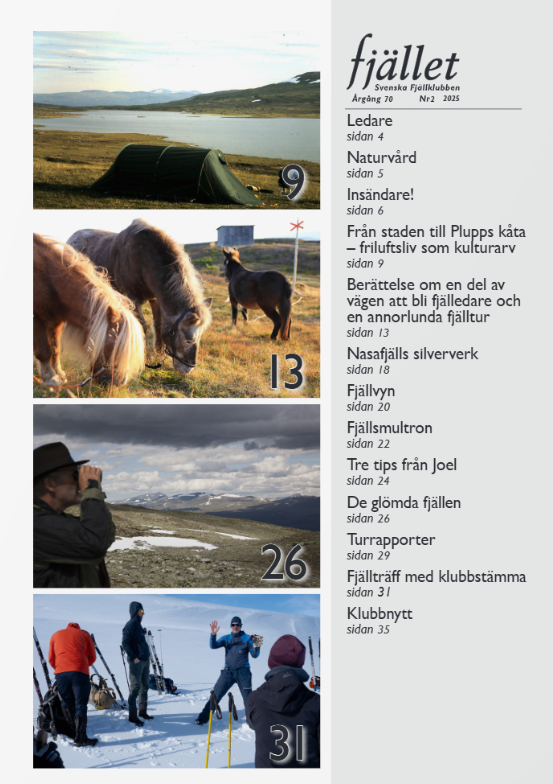 9

13

26

31

fjället
Svenska Fjällklubben
Årgång 70 Nr2 2025

Ledare
sidan 4

Naturvård
sidan 5

Insändare!
sidan 6

Från staden till Plupps kåta – friluftsliv som kulturarv
sidan 9

Berättelse om en del av vägen att bli fjälledare och en annorlunda fjälltur
sidan 13

Nasafjälls silververk
sidan 18

Fjällvyn
sidan 20

Fjällsmultron
sidan 22

Tre tips från Joel
sidan 24

De glömda fjällen
sidan 26

Turrapporter
sidan 29

Fjällträff med klubbstämma
sidan 31

Klubbnytt
sidan 35